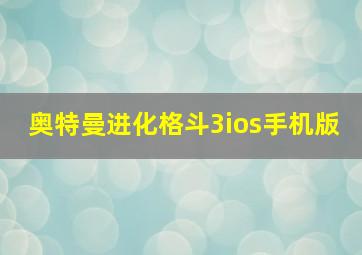 奥特曼进化格斗3ios手机版